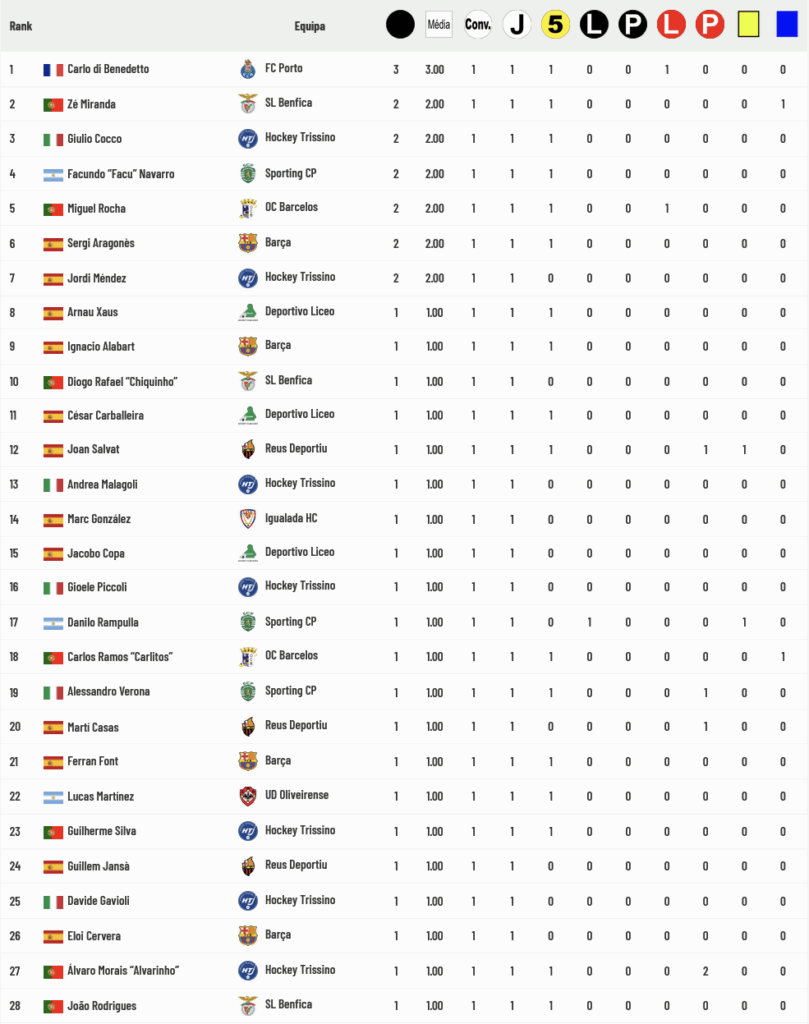 | Rank | | Equipa | | Média | Conv. | J | 5 | L | P | L | P | | |
|---|---|---|---|---|---|---|---|---|---|---|---|---|---|
| 1 | Carlo di Benedetto | FC Porto | 3 | 3.00 | 1 | 1 | 1 | 0 | 0 | 1 | 0 | 0 | 0 |
| 2 | Zé Miranda | SL Benfica | 2 | 2.00 | 1 | 1 | 1 | 0 | 0 | 0 | 0 | 0 | 1 |
| 3 | Giulio Cocco | Hockey Trissino | 2 | 2.00 | 1 | 1 | 1 | 0 | 0 | 0 | 0 | 0 | 0 |
| 4 | Facundo "Facu" Navarro | Sporting CP | 2 | 2.00 | 1 | 1 | 1 | 0 | 0 | 0 | 0 | 0 | 0 |
| 5 | Miguel Rocha | OC Barcelos | 2 | 2.00 | 1 | 1 | 1 | 0 | 0 | 1 | 0 | 0 | 0 |
| 6 | Sergi Aragonès | Barça | 2 | 2.00 | 1 | 1 | 1 | 0 | 0 | 0 | 0 | 0 | 0 |
| 7 | Jordi Méndez | Hockey Trissino | 2 | 2.00 | 1 | 1 | 0 | 0 | 0 | 0 | 0 | 0 | 0 |
| 8 | Arnau Xaus | Deportivo Liceo | 1 | 1.00 | 1 | 1 | 1 | 0 | 0 | 0 | 0 | 0 | 0 |
| 9 | Ignacio Alabart | Barça | 1 | 1.00 | 1 | 1 | 1 | 0 | 0 | 0 | 0 | 0 | 0 |
| 10 | Diogo Rafael "Chiquinho" | SL Benfica | 1 | 1.00 | 1 | 1 | 0 | 0 | 0 | 0 | 0 | 0 | 0 |
| 11 | César Carballeira | Deportivo Liceo | 1 | 1.00 | 1 | 1 | 1 | 0 | 0 | 0 | 0 | 0 | 0 |
| 12 | Joan Salvat | Reus Deportiu | 1 | 1.00 | 1 | 1 | 1 | 0 | 0 | 0 | 1 | 1 | 0 |
| 13 | Andrea Malagoli | Hockey Trissino | 1 | 1.00 | 1 | 1 | 0 | 0 | 0 | 0 | 0 | 0 | 0 |
| 14 | Marc González | Igualada HC | 1 | 1.00 | 1 | 1 | 0 | 0 | 0 | 0 | 0 | 0 | 0 |
| 15 | Jacobo Copa | Deportivo Liceo | 1 | 1.00 | 1 | 1 | 0 | 0 | 0 | 0 | 0 | 0 | 0 |
| 16 | Gioele Piccoli | Hockey Trissino | 1 | 1.00 | 1 | 1 | 0 | 0 | 0 | 0 | 0 | 0 | 0 |
| 17 | Danilo Rampulla | Sporting CP | 1 | 1.00 | 1 | 1 | 0 | 1 | 0 | 0 | 0 | 1 | 0 |
| 18 | Carlos Ramos "Carlitos" | OC Barcelos | 1 | 1.00 | 1 | 1 | 1 | 0 | 0 | 0 | 0 | 0 | 1 |
| 19 | Alessandro Verona | Sporting CP | 1 | 1.00 | 1 | 1 | 1 | 0 | 0 | 0 | 1 | 0 | 0 |
| 20 | Martí Casas | Reus Deportiu | 1 | 1.00 | 1 | 1 | 0 | 0 | 0 | 0 | 1 | 0 | 0 |
| 21 | Ferran Font | Barça | 1 | 1.00 | 1 | 1 | 1 | 0 | 0 | 0 | 0 | 0 | 0 |
| 22 | Lucas Martínez | UD Oliveirense | 1 | 1.00 | 1 | 1 | 1 | 0 | 0 | 0 | 0 | 0 | 0 |
| 23 | Guilherme Silva | Hockey Trissino | 1 | 1.00 | 1 | 1 | 1 | 0 | 0 | 0 | 0 | 0 | 0 |
| 24 | Guillem Jansà | Reus Deportiu | 1 | 1.00 | 1 | 1 | 0 | 0 | 0 | 0 | 0 | 0 | 0 |
| 25 | Davide Gavioli | Hockey Trissino | 1 | 1.00 | 1 | 1 | 0 | 0 | 0 | 0 | 0 | 0 | 0 |
| 26 | Eloi Cervera | Barça | 1 | 1.00 | 1 | 1 | 0 | 0 | 0 | 0 | 0 | 0 | 0 |
| 27 | Álvaro Morais "Alvarinho" | Hockey Trissino | 1 | 1.00 | 1 | 1 | 1 | 0 | 0 | 0 | 2 | 0 | 0 |
| 28 | João Rodrigues | SL Benfica | 1 | 1.00 | 1 | 1 | 1 | 0 | 0 | 0 | 0 | 0 | 0 |